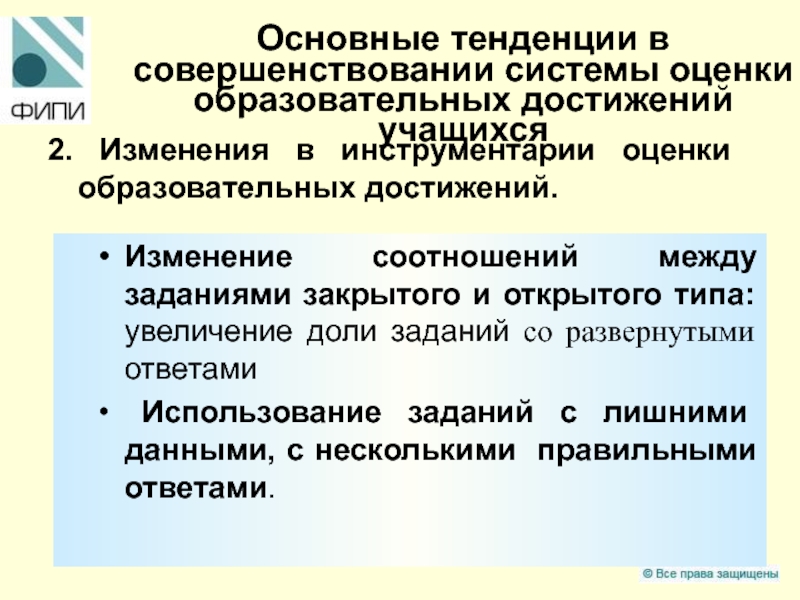 ФИПИ

Основные тенденции в совершенствовании системы оценки образовательных достижений учащихся

2. Изменения в инструментарии оценки образовательных достижений.

• Изменение соотношений между заданиями закрытого и открытого типа: увеличение доли заданий со развернутыми ответами

• Использование заданий с лишними данными, с несколькими правильными ответами.

© Все права защищены